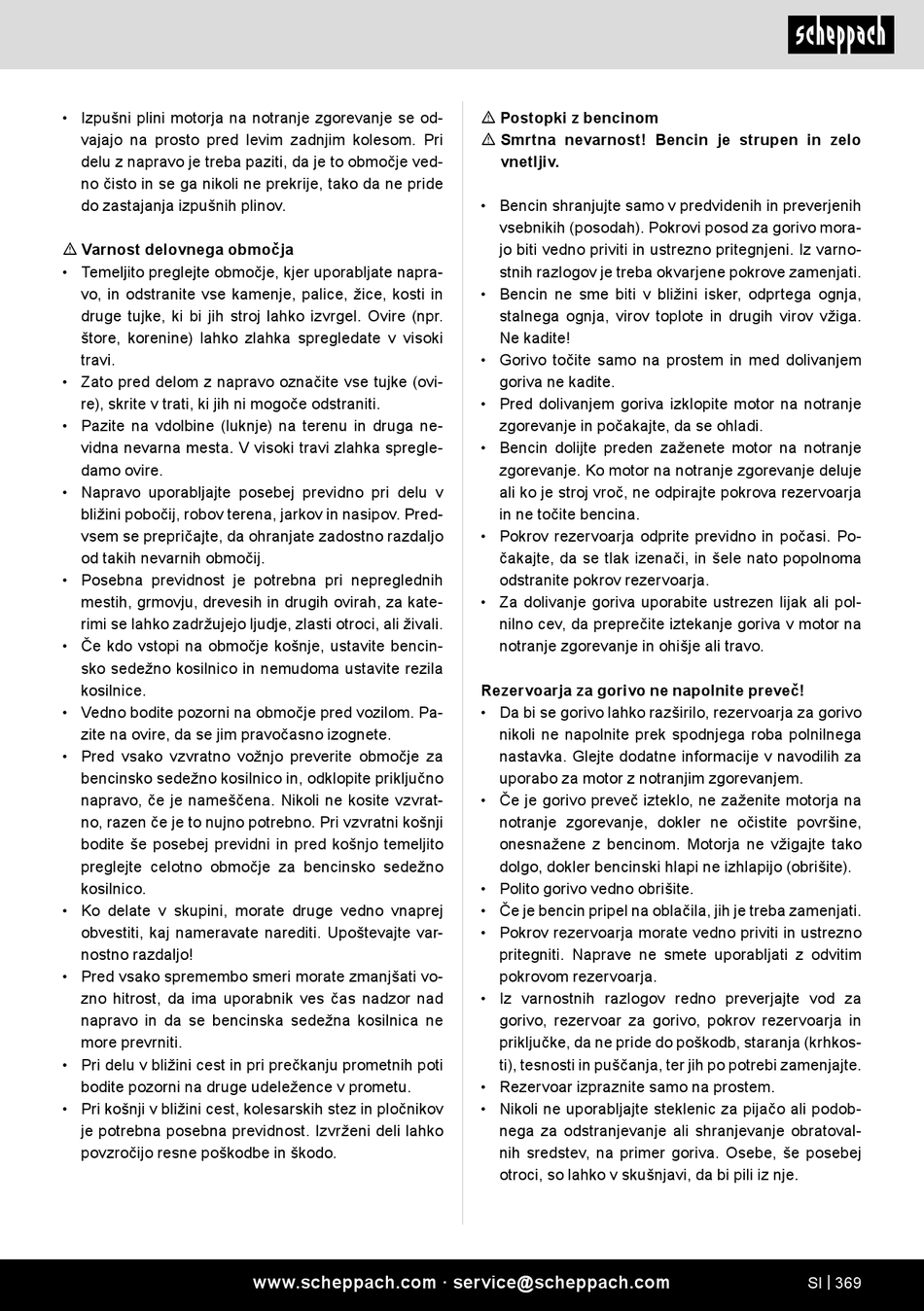 scheppach

• Izpušni plini motorja na notranje zgorevanje se odvajajo na prosto pred levim zadnjim kolesom. Pri delu z napravo je treba paziti, da je to območje vedno čisto in se ga nikoli ne prekrije, tako da ne pride do zastajanja izpušnih plinov.

⚠ Varnost delovnega območja
• Temeljito preglejte območje, kjer uporabljate napravo, in odstranite vse kamenje, palice, žice, kosti in druge tujke, ki bi jih stroj lahko izvrgel. Ovire (npr. štore, korenine) lahko zlahka spregledate v visoki travi.
• Zato pred delom z napravo označite vse tujke (ovire), skrite v trati, ki jih ni mogoče odstraniti.
• Pazite na vdolbine (luknje) na terenu in druga nevidna nevarna mesta. V visoki travi zlahka spregledamo ovire.
• Napravo uporabljajte posebej previdno pri delu v bližini pobočij, robov terena, jarkov in nasipov. Predvsem se prepričajte, da ohranjate zadostno razdaljo od takih nevarnih območij.
• Posebna previdnost je potrebna pri nepreglednih mestih, grmovju, drevesih in drugih ovirah, za katerimi se lahko zadržujejo ljudje, zlasti otroci, ali živali.
• Če kdo vstopi na območje košnje, ustavite bencinsko sedežno kosilnico in nemudoma ustavite rezila kosilnice.
• Vedno bodite pozorni na območje pred vozilom. Pazite na ovire, da se jim pravočasno izognete.
• Pred vsako vzvratno vožnjo preverite območje za bencinsko sedežno kosilnico in, odklopite priključno napravo, če je nameščena. Nikoli ne kosite vzvratno, razen če je to nujno potrebno. Pri vzvratni košnji bodite še posebej previdni in pred košnjo temeljito preglejte celotno območje za bencinsko sedežno kosilnico.
• Ko delate v skupini, morate druge vedno vnaprej obvestiti, kaj nameravate narediti. Upoštevajte varnostno razdaljo!
• Pred vsako spremembo smeri morate zmanjšati vozno hitrost, da ima uporabnik ves čas nadzor nad napravo in da se bencinska sedežna kosilnica ne more prevrniti.
• Pri delu v bližini cest in pri prečkanju prometnih poti bodite pozorni na druge udeležence v prometu.
• Pri košnji v bližini cest, kolesarskih stez in pločnikov je potrebna posebna previdnost. Izvrženi deli lahko povzročijo resne poškodbe in škodo.

⚠ Postopki z bencinom
⚠ Smrtna nevarnost! Bencin je strupen in zelo vnetljiv.

• Bencin shranjujte samo v predvidenih in preverjenih vsebnikih (posodah). Pokrovi posod za gorivo morajo biti vedno priviti in ustrezno pritegnjeni. Iz varnostnih razlogov je treba okvarjene pokrove zamenjati.
• Bencin ne sme biti v bližini isker, odprtega ognja, stalnega ognja, virov toplote in drugih virov vžiga. Ne kadite!
• Gorivo točite samo na prostem in med dolivanjem goriva ne kadite.
• Pred dolivanjem goriva izklopite motor na notranje zgorevanje in počakajte, da se ohladi.
• Bencin dolijte preden zaženete motor na notranje zgorevanje. Ko motor na notranje zgorevanje deluje ali ko je stroj vroč, ne odpirajte pokrova rezervoarja in ne točite bencina.
• Pokrov rezervoarja odprite previdno in počasi. Počakajte, da se tlak izenači, in šele nato popolnoma odstranite pokrov rezervoarja.
• Za dolivanje goriva uporabite ustrezen lijak ali polnilno cev, da preprečite iztekanje goriva v motor na notranje zgorevanje in ohišje ali travo.

Rezervoarja za gorivo ne napolnite preveč!
• Da bi se gorivo lahko razširilo, rezervoarja za gorivo nikoli ne napolnite prek spodnjega roba polnilnega nastavka. Glejte dodatne informacije v navodilih za uporabo za motor z notranjim zgorevanjem.
• Če je gorivo preveč izteklo, ne zaženite motorja na notranje zgorevanje, dokler ne očistite površine, onesnažene z bencinom. Motorja ne vžigajte tako dolgo, dokler bencinski hlapi ne izhlapijo (obrišite).
• Polito gorivo vedno obrišite.
• Če je bencin pripel na oblačila, jih je treba zamenjati.
• Pokrov rezervoarja morate vedno priviti in ustrezno pritegniti. Naprave ne smete uporabljati z odvitim pokrovom rezervoarja.
• Iz varnostnih razlogov redno preverjajte vod za gorivo, rezervoar za gorivo, pokrov rezervoarja in priključke, da ne pride do poškodb, staranja (krhkosti), tesnosti in puščanja, ter jih po potrebi zamenjajte.
• Rezervoar izpraznite samo na prostem.
• Nikoli ne uporabljajte steklenic za pijačo ali podobnega za odstranjevanje ali shranjevanje obratovalnih sredstev, na primer goriva. Osebe, še posebej otroci, so lahko v skušnjavi, da bi pili iz nje.

www.scheppach.com · service@scheppach.com SI | 369